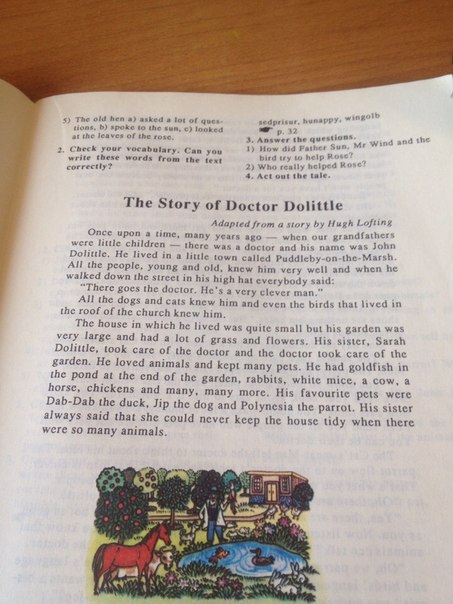 5) The old hen a) asked a lot of questions, b) spoke to the sun, c) looked at the leaves of the rose.

2. Check your vocabulary. Can you write these words from the text correctly?

sedprisur, hunappy, wingolb
p. 32

3. Answer the questions.
1) How did Father Sun, Mr Wind and the bird try to help Rose?
2) Who really helped Rose?
4. Act out the tale.

The Story of Doctor Dolittle

Adapted from a story by Hugh Lofting

Once upon a time, many years ago — when our grandfathers were little children — there was a doctor and his name was John Dolittle. He lived in a little town called Puddleby-on-the-Marsh. All the people, young and old, knew him very well and when he walked down the street in his high hat everybody said:

"There goes the doctor. He's a very clever man."

All the dogs and cats knew him and even the birds that lived in the roof of the church knew him.

The house in which he lived was quite small but his garden was very large and had a lot of grass and flowers. His sister, Sarah Dolittle, took care of the doctor and the doctor took care of the garden. He loved animals and kept many pets. He had goldfish in the pond at the end of the garden, rabbits, white mice, a cow, a horse, chickens and many, many more. His favourite pets were Dab-Dab the duck, Jip the dog and Polynesia the parrot. His sister always said that she could never keep the house tidy when there were so many animals.